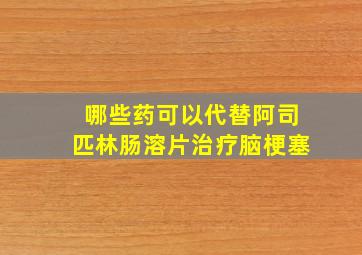 哪些药可以代替阿司匹林肠溶片治疗脑梗塞